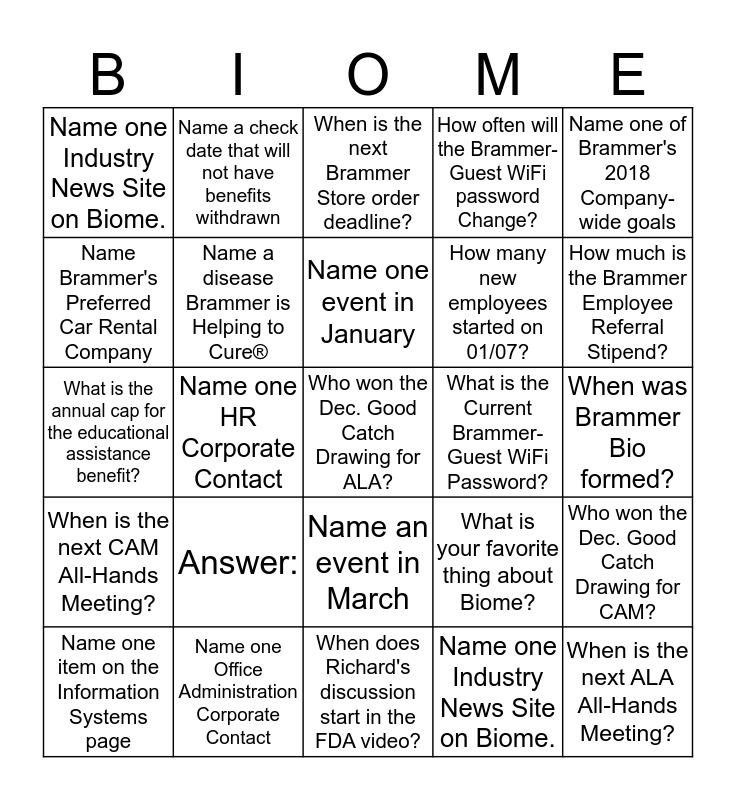 | B | I | O | M | E |
|---|---|---|---|---|
| Name one Industry News Site on Biome. | Name a check date that will not have benefits withdrawn | When is the next Brammer Store order deadline? | How often will the Brammer-Guest WiFi password Change? | Name one of Brammer's 2018 Company-wide goals |
| Name Brammer's Preferred Car Rental Company | Name a disease Brammer is Helping to Cure® | Name one event in January | How many new employees started on 01/07? | How much is the Brammer Employee Referral Stipend? |
| What is the annual cap for the educational assistance benefit? | Name one HR Corporate Contact | Who won the Dec. Good Catch Drawing for ALA? | What is the Current Brammer-Guest WiFi Password? | When was Brammer Bio formed? |
| When is the next CAM All-Hands Meeting? | Answer: | Name an event in March | What is your favorite thing about Biome? | Who won the Dec. Good Catch Drawing for CAM? |
| Name one item on the Information Systems page | Name one Office Administration Corporate Contact | When does Richard's discussion start in the FDA video? | Name one Industry News Site on Biome. | When is the next ALA All-Hands Meeting? |